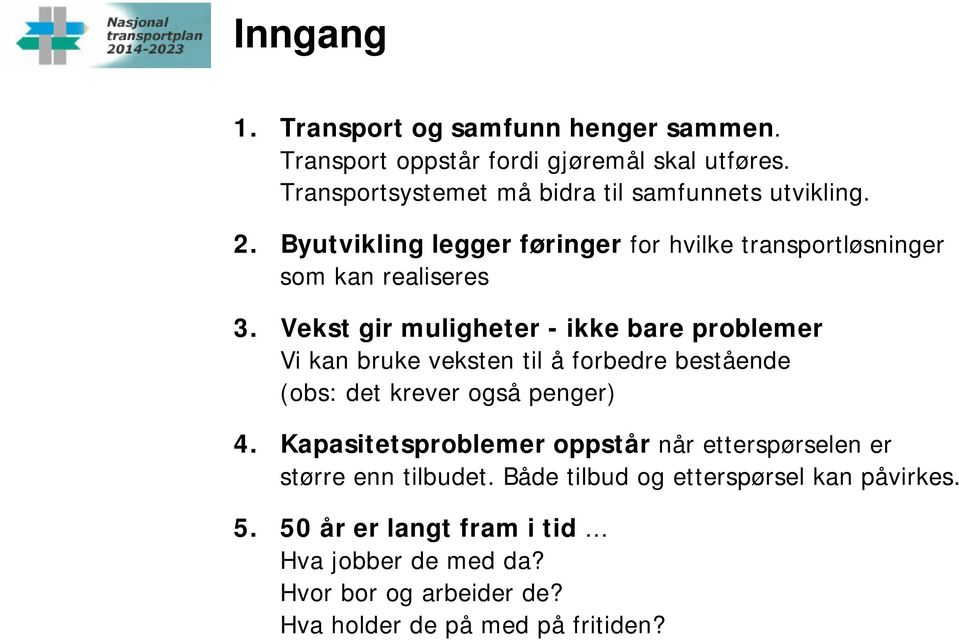 Nasjonal transportplan 2014-2023

Inngang

1. Transport og samfunn henger sammen.
Transport oppstår fordi gjøremål skal utføres.
Transportsystemet må bidra til samfunnets utvikling.

2. Byutvikling legger føringer for hvilke transportløsninger som kan realiseres

3. Vekst gir muligheter - ikke bare problemer
Vi kan bruke veksten til å forbedre bestående
(obs: det krever også penger)

4. Kapasitetsproblemer oppstår når etterspørselen er større enn tilbudet. Både tilbud og etterspørsel kan påvirkes.

5. 50 år er langt fram i tid …
Hva jobber de med da?
Hvor bor og arbeider de?
Hva holder de på med på fritiden?